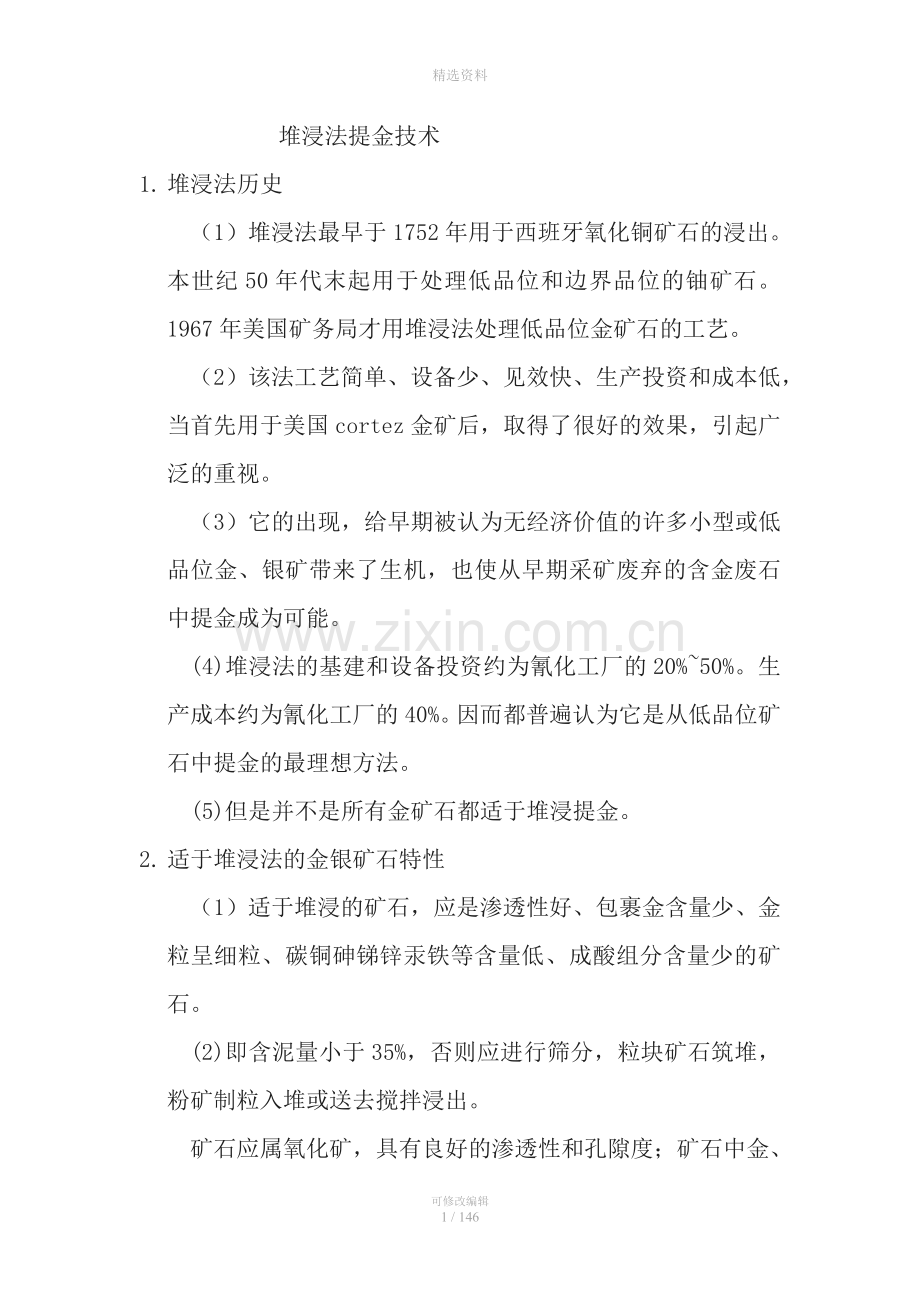 精选资料

堆浸法提金技术

1.堆浸法历史

（1）堆浸法最早于1752年用于西班牙氧化铜矿石的浸出。本世纪50年代末起用于处理低品位和边界品位的铀矿石。1967年美国矿务局才用堆浸法处理低品位金矿石的工艺。

（2）该法工艺简单、设备少、见效快、生产投资和成本低，当首先用于美国cortez金矿后，取得了很好的效果，引起广泛的重视。

（3）它的出现，给早期被认为无经济价值的许多小型或低品位金、银矿带来了生机，也使从早期采矿废弃的含金废石中提金成为可能。

(4)堆浸法的基建和设备投资约为氰化工厂的20%~50%。生产成本约为氰化工厂的40%。因而都普遍认为它是从低品位矿石中提金的最理想方法。

(5)但是并不是所有金矿石都适于堆浸提金。

2.适于堆浸法的金银矿石特性

（1）适于堆浸的矿石，应是渗透性好、包裹金含量少、金粒呈细粒、碳铜砷锑锌汞铁等含量低、成酸组分含量少的矿石。

(2)即含泥量小于35%，否则应进行筛分，粒块矿石筑堆，粉矿制粒入堆或送去搅拌浸出。

矿石应属氧化矿，具有良好的渗透性和孔隙度；矿石中金、

可修改编辑
1 / 146

www.zixin.com.cn